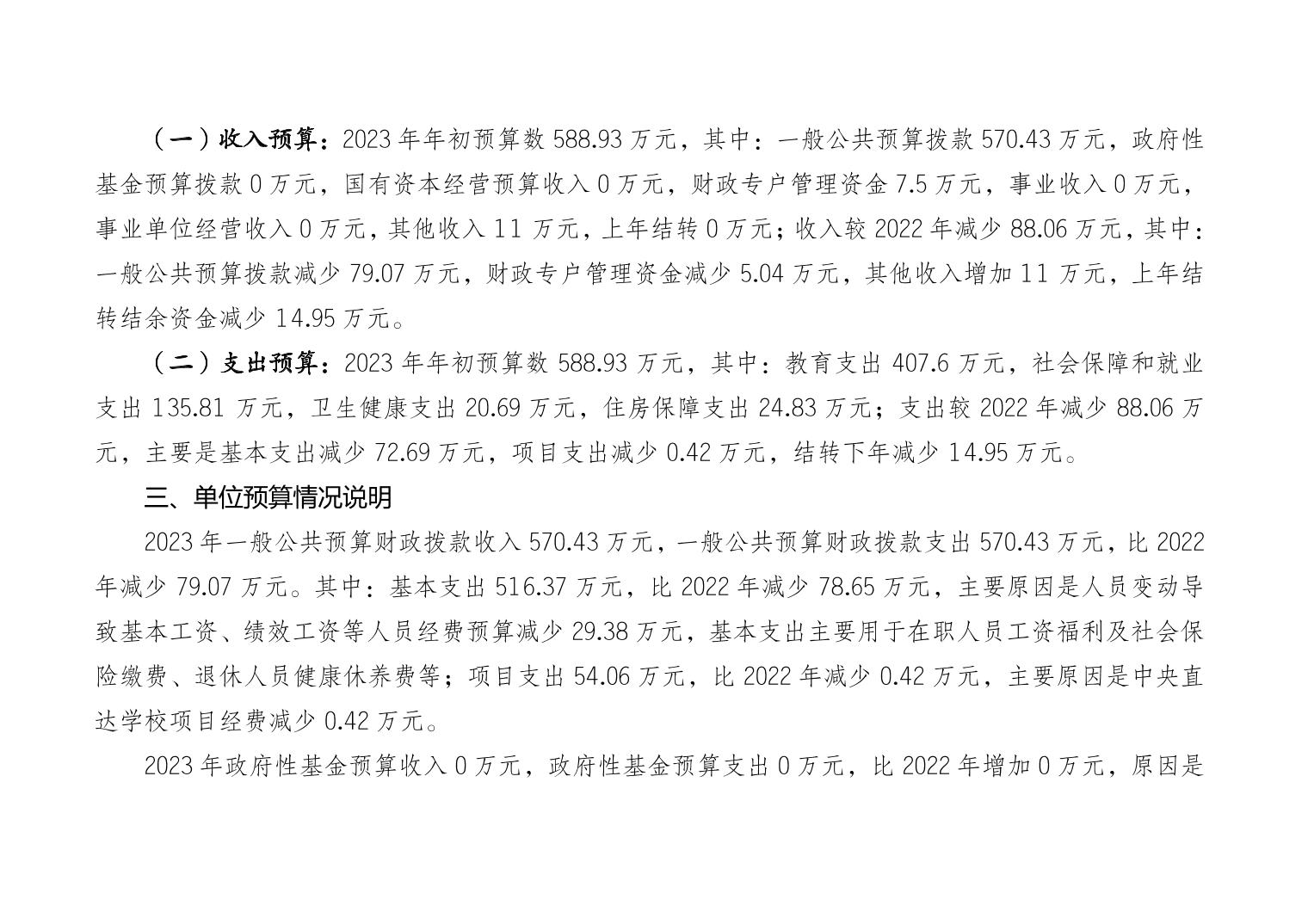 （一）收入预算：2023 年年初预算数 588.93 万元，其中：一般公共预算拨款 570.43 万元，政府性基金预算拨款 0 万元，国有资本经营预算收入 0 万元，财政专户管理资金 7.5 万元，事业收入 0 万元，事业单位经营收入 0 万元，其他收入 11 万元，上年结转 0 万元；收入较 2022 年减少 88.06 万元，其中：一般公共预算拨款减少 79.07 万元，财政专户管理资金减少 5.04 万元，其他收入增加 11 万元，上年结转结余资金减少 14.95 万元。

（二）支出预算：2023 年年初预算数 588.93 万元，其中：教育支出 407.6 万元，社会保障和就业支出 135.81 万元，卫生健康支出 20.69 万元，住房保障支出 24.83 万元；支出较 2022 年减少 88.06 万元，主要是基本支出减少 72.69 万元，项目支出减少 0.42 万元，结转下年减少 14.95 万元。

三、单位预算情况说明

2023 年一般公共预算财政拨款收入 570.43 万元，一般公共预算财政拨款支出 570.43 万元，比 2022 年减少 79.07 万元。其中：基本支出 516.37 万元，比 2022 年减少 78.65 万元，主要原因是人员变动导致基本工资、绩效工资等人员经费预算减少 29.38 万元，基本支出主要用于在职人员工资福利及社会保险缴费、退休人员健康休养费等；项目支出 54.06 万元，比 2022 年减少 0.42 万元，主要原因是中央直达学校项目经费减少 0.42 万元。

2023 年政府性基金预算收入 0 万元，政府性基金预算支出 0 万元，比 2022 年增加 0 万元，原因是